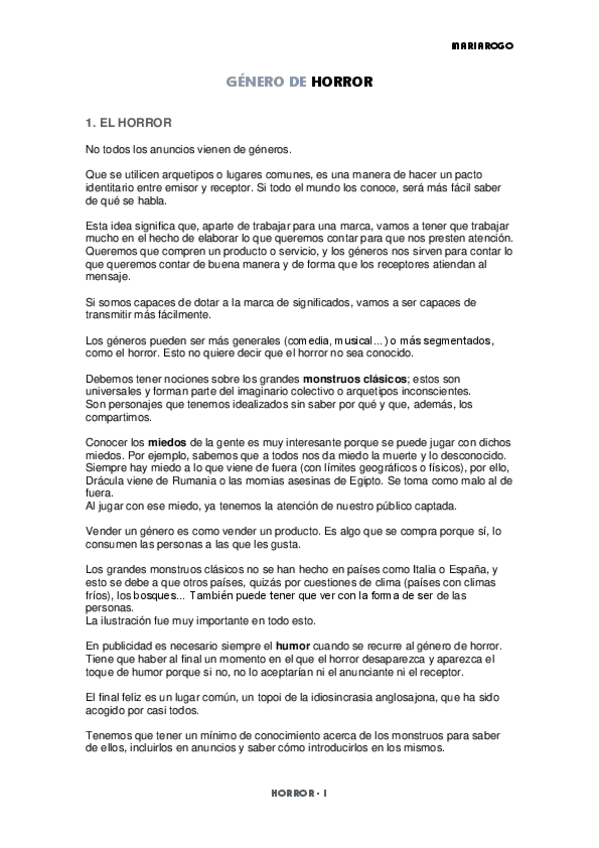 MARIAROGO

GÉNERO DE HORROR

1. EL HORROR

No todos los anuncios vienen de géneros.

Que se utilicen arquetipos o lugares comunes, es una manera de hacer un pacto identitario entre emisor y receptor. Si todo el mundo los conoce, será más fácil saber de qué se habla.

Esta idea significa que, aparte de trabajar para una marca, vamos a tener que trabajar mucho en el hecho de elaborar lo que queremos contar para que nos presten atención. Queremos que compren un producto o servicio, y los géneros nos sirven para contar lo que queremos contar de buena manera y de forma que los receptores atiendan al mensaje.

Si somos capaces de dotar a la marca de significados, vamos a ser capaces de transmitir más fácilmente.

Los géneros pueden ser más generales (comedia, musical...) o más segmentados, como el horror. Esto no quiere decir que el horror no sea conocido.

Debemos tener nociones sobre los grandes monstruos clásicos; estos son universales y forman parte del imaginario colectivo o arquetipos inconscientes.
Son personajes que tenemos idealizados sin saber por qué y que, además, los compartimos.

Conocer los miedos de la gente es muy interesante porque se puede jugar con dichos miedos. Por ejemplo, sabemos que a todos nos da miedo la muerte y lo desconocido. Siempre hay miedo a lo que viene de fuera (con límites geográficos o físicos), por ello, Drácula viene de Rumania o las momias asesinas de Egipto. Se toma como malo al de fuera.
Al jugar con ese miedo, ya tenemos la atención de nuestro público captada.

Vender un género es como vender un producto. Es algo que se compra porque sí, lo consumen las personas a las que les gusta.

Los grandes monstruos clásicos no se han hecho en países como Italia o España, y esto se debe a que otros países, quizás por cuestiones de clima (países con climas fríos), los bosques... También puede tener que ver con la forma de ser de las personas.
La ilustración fue muy importante en todo esto.

En publicidad es necesario siempre el humor cuando se recurre al género de horror. Tiene que haber al final un momento en el que el horror desaparezca y aparezca el toque de humor porque si no, no lo aceptarían ni el anunciante ni el receptor.

El final feliz es un lugar común, un topoi de la idiosincrasia anglosajona, que ha sido acogido por casi todos.

Tenemos que tener un mínimo de conocimiento acerca de los monstruos para saber de ellos, incluirlos en anuncios y saber cómo introducirlos en los mismos.

HORROR - 1